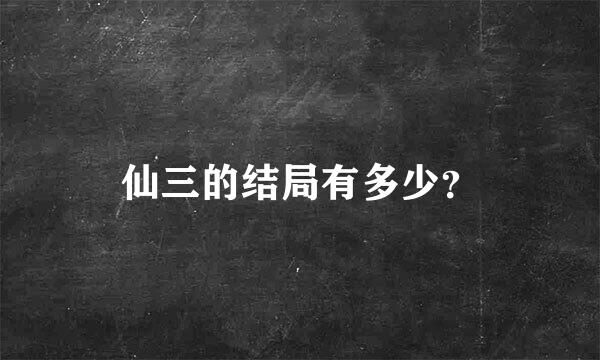 仙三的结局有多少?